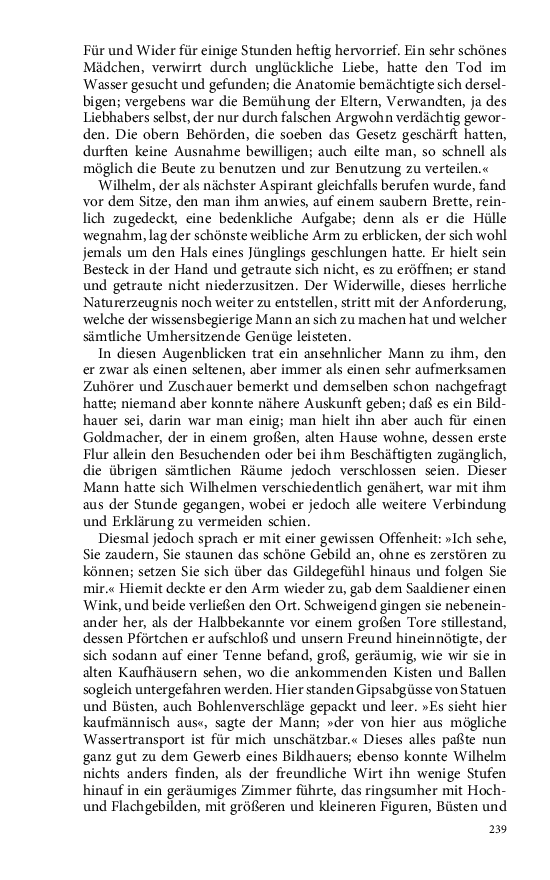 Für und Wider für einige Stunden heftig hervorrief. Ein sehr schönes Mädchen, verwirrt durch unglückliche Liebe, hatte den Tod im Wasser gesucht und gefunden; die Anatomie bemächtigte sich derselbigen; vergebens war die Bemühung der Eltern, Verwandten, ja des Liebhabers selbst, der nur durch falschen Argwohn verdächtig geworden. Die obern Behörden, die soeben das Gesetz geschärft hatten, durften keine Ausnahme bewilligen; auch eilte man, so schnell als möglich die Beute zu benutzen und zur Benutzung zu verteilen.«

Wilhelm, der als nächster Aspirant gleichfalls berufen wurde, fand vor dem Sitze, den man ihm anwies, auf einem saubern Brette, reinlich zugedeckt, eine bedenkliche Aufgabe; denn als er die Hülle wegnahm, lag der schönste weibliche Arm zu erblicken, der sich wohl jemals um den Hals eines Jünglings geschlungen hatte. Er hielt sein Besteck in der Hand und getraute sich nicht, es zu eröffnen; er stand und getraute nicht niederzusitzen. Der Widerwille, dieses herrliche Naturerzeugnis noch weiter zu entstellen, stritt mit der Anforderung, welche der wissensbegierige Mann an sich zu machen hat und welcher sämtliche Umhersitzende Genüge leisteten.

In diesen Augenblicken trat ein ansehnlicher Mann zu ihm, den er zwar als einen seltenen, aber immer als einen sehr aufmerksamen Zuhörer und Zuschauer bemerkt und demselben schon nachgefragt hatte; niemand aber konnte nähere Auskunft geben; daß es ein Bildhauer sei, darin war man einig; man hielt ihn aber auch für einen Goldmacher, der in einem großen, alten Hause wohne, dessen erste Flur allein den Besuchenden oder bei ihm Beschäftigten zugänglich, die übrigen sämtlichen Räume jedoch verschlossen seien. Dieser Mann hatte sich Wilhelmen verschiedentlich genähert, war mit ihm aus der Stunde gegangen, wobei er jedoch alle weitere Verbindung und Erklärung zu vermeiden schien.

Diesmal jedoch sprach er mit einer gewissen Offenheit: »Ich sehe, Sie zaudern, Sie staunen das schöne Gebild an, ohne es zerstören zu können; setzen Sie sich über das Gildegefühl hinaus und folgen Sie mir.« Hiemit deckte er den Arm wieder zu, gab dem Saaldiener einen Wink, und beide verließen den Ort. Schweigend gingen sie nebeneinander her, als der Halbbekannte vor einem großen Tore stillestand, dessen Pförtchen er aufschloß und unsern Freund hineinnötigte, der sich sodann auf einer Tenne befand, groß, geräumig, wie wir sie in alten Kaufhäusern sehen, wo die ankommenden Kisten und Ballen sogleich untergefahren werden. Hier standen Gipsabgüsse von Statuen und Büsten, auch Bohlenverschläge gepackt und leer. »Es sieht hier kaufmännisch aus«, sagte der Mann; »der von hier aus mögliche Wassertransport ist für mich unschätzbar.« Dieses alles paßte nun ganz gut zu dem Gewerb eines Bildhauers; ebenso konnte Wilhelm nichts anders finden, als der freundliche Wirt ihn wenige Stufen hinauf in ein geräumiges Zimmer führte, das ringsumher mit Hoch- und Flachgebilden, mit größeren und kleineren Figuren, Büsten und

239